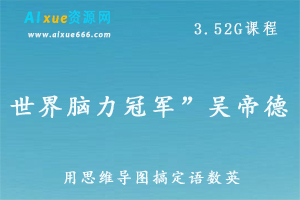 AIxue资源网
www.aixue666.com

3.52G课程

世界脑力冠军”吴帝德

用思维导图搞定语数英